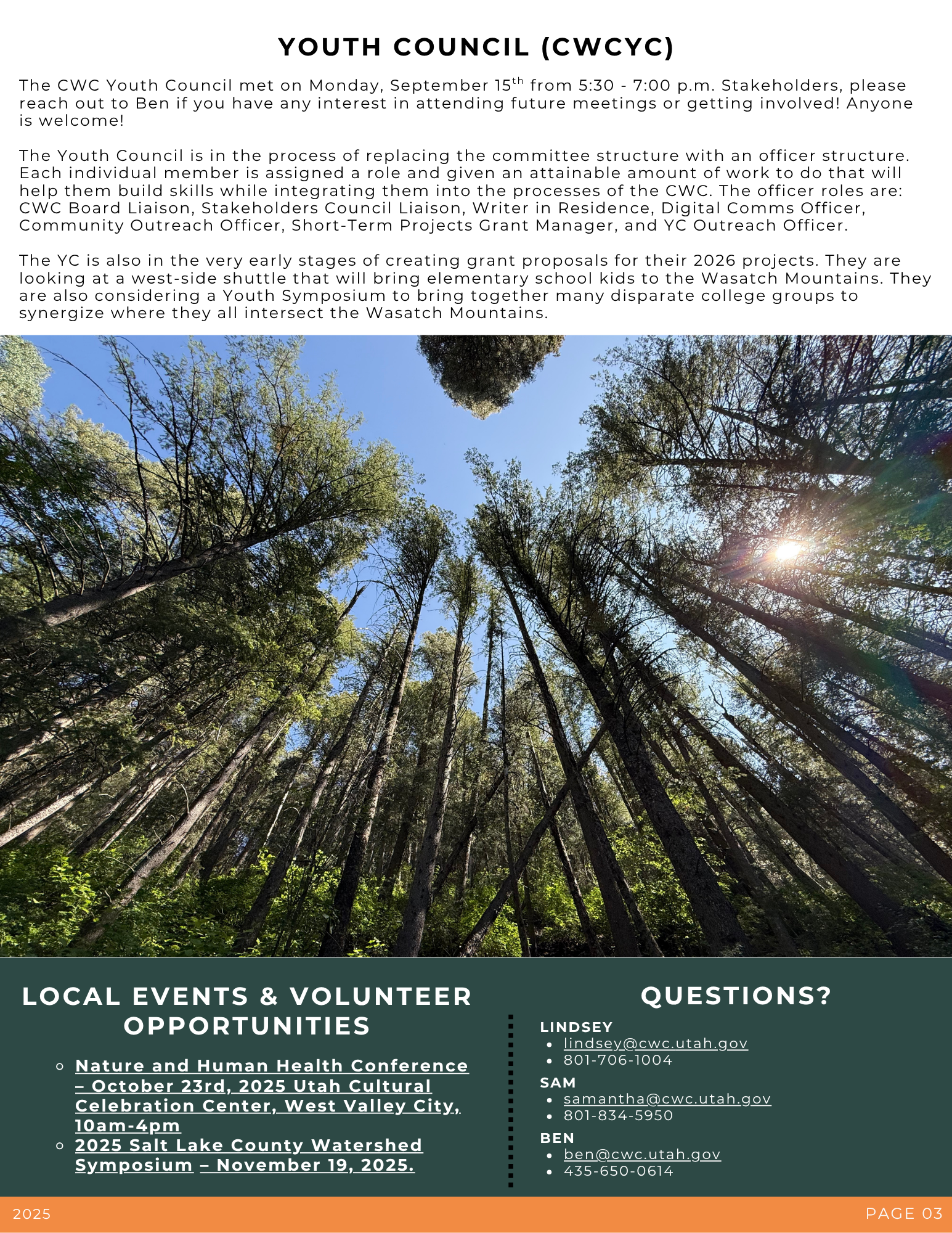 YOUTH COUNCIL (CWCYC)

The CWC Youth Council met on Monday, September 15$^{th}$ from 5:30 - 7:00 p.m. Stakeholders, please reach out to Ben if you have any interest in attending future meetings or getting involved! Anyone is welcome!

The Youth Council is in the process of replacing the committee structure with an officer structure. Each individual member is assigned a role and given an attainable amount of work to do that will help them build skills while integrating them into the processes of the CWC. The officer roles are: CWC Board Liaison, Stakeholders Council Liaison, Writer in Residence, Digital Comms Officer, Community Outreach Officer, Short-Term Projects Grant Manager, and YC Outreach Officer.

The YC is also in the very early stages of creating grant proposals for their 2026 projects. They are looking at a west-side shuttle that will bring elementary school kids to the Wasatch Mountains. They are also considering a Youth Symposium to bring together many disparate college groups to synergize where they all intersect the Wasatch Mountains.

LOCAL EVENTS & VOLUNTEER OPPORTUNITIES

- Nature and Human Health Conference – October 23rd, 2025 Utah Cultural Celebration Center, West Valley City, 10am-4pm
- 2025 Salt Lake County Watershed Symposium – November 19, 2025.

QUESTIONS?

LINDSEY
- lindsey@cwc.utah.gov
- 801-706-1004

SAM
- samantha@cwc.utah.gov
- 801-834-5950

BEN
- ben@cwc.utah.gov
- 435-650-0614

2025

PAGE 03